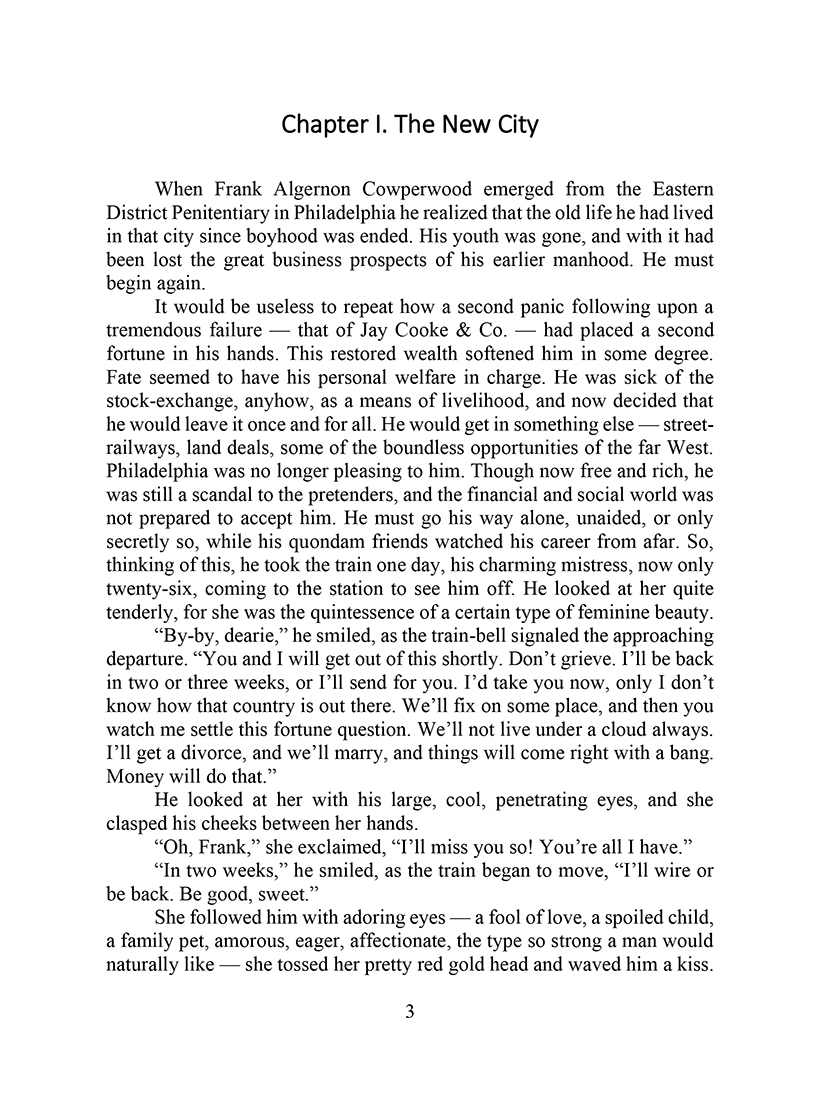 Chapter I. The New City

When Frank Algernon Cowperwood emerged from the Eastern District Penitentiary in Philadelphia he realized that the old life he had lived in that city since boyhood was ended. His youth was gone, and with it had been lost the great business prospects of his earlier manhood. He must begin again.

It would be useless to repeat how a second panic following upon a tremendous failure — that of Jay Cooke & Co. — had placed a second fortune in his hands. This restored wealth softened him in some degree. Fate seemed to have his personal welfare in charge. He was sick of the stock-exchange, anyhow, as a means of livelihood, and now decided that he would leave it once and for all. He would get in something else — street-railways, land deals, some of the boundless opportunities of the far West. Philadelphia was no longer pleasing to him. Though now free and rich, he was still a scandal to the pretenders, and the financial and social world was not prepared to accept him. He must go his way alone, unaided, or only secretly so, while his quondam friends watched his career from afar. So, thinking of this, he took the train one day, his charming mistress, now only twenty-six, coming to the station to see him off. He looked at her quite tenderly, for she was the quintessence of a certain type of feminine beauty.

“By-by, dearie,” he smiled, as the train-bell signaled the approaching departure. “You and I will get out of this shortly. Don’t grieve. I’ll be back in two or three weeks, or I’ll send for you. I’d take you now, only I don’t know how that country is out there. We’ll fix on some place, and then you watch me settle this fortune question. We’ll not live under a cloud always. I’ll get a divorce, and we’ll marry, and things will come right with a bang. Money will do that.”

He looked at her with his large, cool, penetrating eyes, and she clasped his cheeks between her hands.

“Oh, Frank,” she exclaimed, “I’ll miss you so! You’re all I have.”

“In two weeks,” he smiled, as the train began to move, “I’ll wire or be back. Be good, sweet.”

She followed him with adoring eyes — a fool of love, a spoiled child, a family pet, amorous, eager, affectionate, the type so strong a man would naturally like — she tossed her pretty red gold head and waved him a kiss.

3